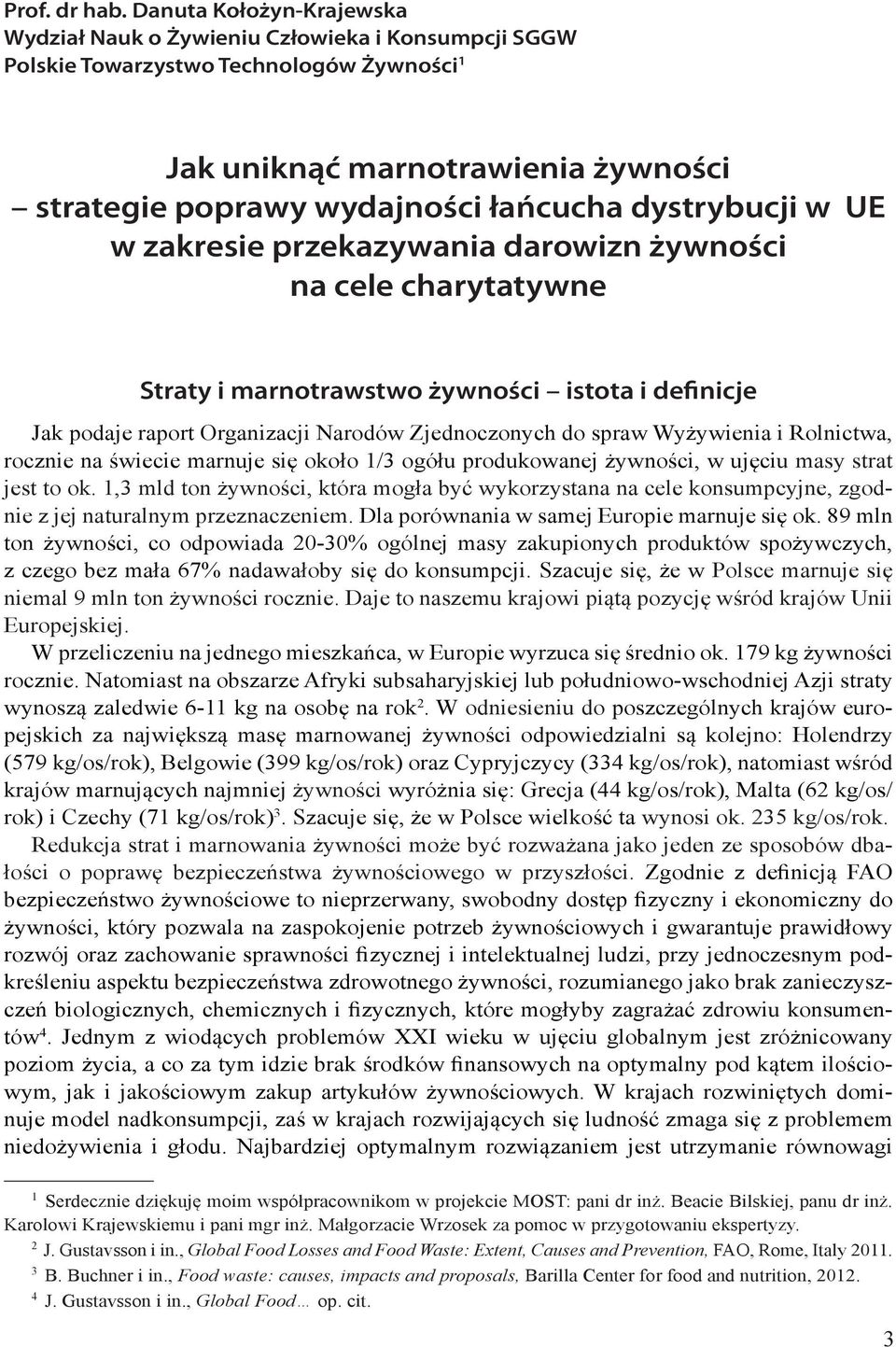 Prof. dr hab. Danuta Kołożyn-Krajewska
Wydział Nauk o Żywieniu Człowieka i Konsumpcji SGGW
Polskie Towarzystwo Technologów Żywności$^1$

Jak uniknąć marnotrawienia żywności – strategie poprawy wydajności łańcucha dystrybucji w UE w zakresie przekazywania darowizn żywności na cele charytatywne

Straty i marnotrawstwo żywności – istota i definicje

Jak podaje raport Organizacji Narodów Zjednoczonych do spraw Wyżywienia i Rolnictwa, rocznie na świecie marnuje się około 1/3 ogółu produkowanej żywności, w ujęciu masy strat jest to ok. 1,3 mld ton żywności, która mogła być wykorzystana na cele konsumpcyjne, zgodnie z jej naturalnym przeznaczeniem. Dla porównania w samej Europie marnuje się ok. 89 mln ton żywności, co odpowiada 20-30% ogólnej masy zakupionych produktów spożywczych, z czego bez mała 67% nadawałoby się do konsumpcji. Szacuje się, że w Polsce marnuje się niemal 9 mln ton żywności rocznie. Daje to naszemu krajowi piątą pozycję wśród krajów Unii Europejskiej.

W przeliczeniu na jednego mieszkańca, w Europie wyrzuca się średnio ok. 179 kg żywności rocznie. Natomiast na obszarze Afryki subsaharyjskiej lub południowo-wschodniej Azji straty wynoszą zaledwie 6-11 kg na osobę na rok$^2$. W odniesieniu do poszczególnych krajów europejskich za największą masę marnowanej żywności odpowiedzialni są kolejno: Holendrzy (579 kg/os/rok), Belgowie (399 kg/os/rok) oraz Cypryjczycy (334 kg/os/rok), natomiast wśród krajów marnujących najmniej żywności wyróżnia się: Grecja (44 kg/os/rok), Malta (62 kg/os/rok) i Czechy (71 kg/os/rok)$^3$. Szacuje się, że w Polsce wielkość ta wynosi ok. 235 kg/os/rok.

Redukcja strat i marnowania żywności może być rozważana jako jeden ze sposobów dbałości o poprawę bezpieczeństwa żywnościowego w przyszłości. Zgodnie z definicją FAO bezpieczeństwo żywnościowe to nieprzerwany, swobodny dostęp fizyczny i ekonomiczny do żywności, który pozwala na zaspokojenie potrzeb żywnościowych i gwarantuje prawidłowy rozwój oraz zachowanie sprawności fizycznej i intelektualnej ludzi, przy jednoczesnym podkreśleniu aspektu bezpieczeństwa zdrowotnego żywności, rozumianego jako brak zanieczyszczeń biologicznych, chemicznych i fizycznych, które mogłyby zagrażać zdrowiu konsumentów$^4$. Jednym z wiodących problemów XXI wieku w ujęciu globalnym jest zróżnicowany poziom życia, a co za tym idzie brak środków finansowych na optymalny pod kątem ilościowym, jak i jakościowym zakup artykułów żywnościowych. W krajach rozwiniętych dominuje model nadkonsumpcji, zaś w krajach rozwijających się ludność zmaga się z problemem niedożywienia i głodu. Najbardziej optymalnym rozwiązaniem jest utrzymanie równowagi

$^1$ Serdecznie dziękuję moim współpracownikom w projekcie MOST: pani dr inż. Beacie Bilskiej, panu dr inż. Karolowi Krajewskiemu i pani mgr inż. Małgorzacie Wrzosek za pomoc w przygotowaniu ekspertyzy.
$^2$ J. Gustavsson i in., Global Food Losses and Food Waste: Extent, Causes and Prevention, FAO, Rome, Italy 2011.
$^3$ B. Buchner i in., Food waste: causes, impacts and proposals, Barilla Center for food and nutrition, 2012.
$^4$ J. Gustavsson i in., Global Food… op. cit.

3